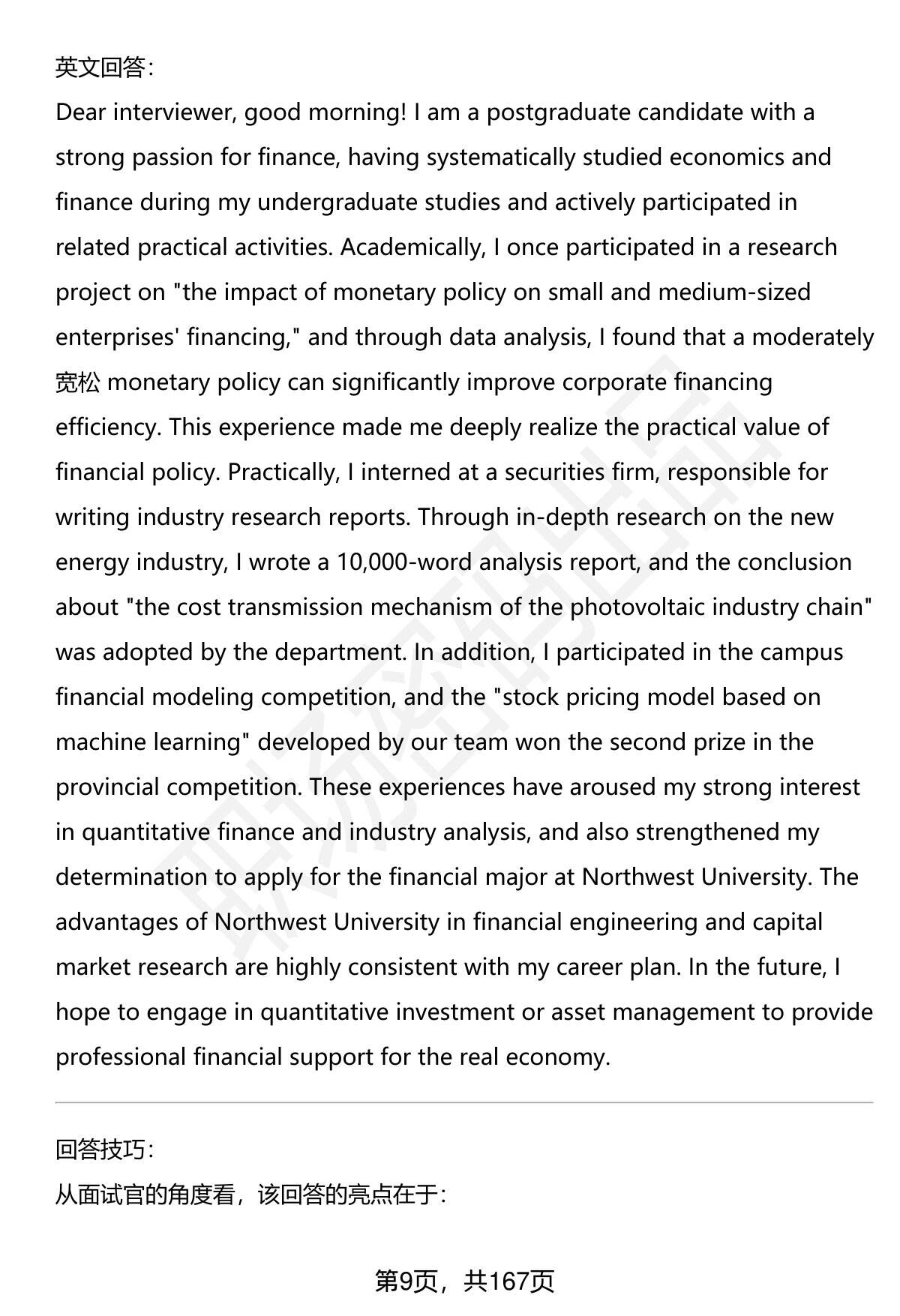 英文回答：

Dear interviewer, good morning! I am a postgraduate candidate with a strong passion for finance, having systematically studied economics and finance during my undergraduate studies and actively participated in related practical activities. Academically, I once participated in a research project on "the impact of monetary policy on small and medium-sized enterprises' financing," and through data analysis, I found that a moderately 宽松 monetary policy can significantly improve corporate financing efficiency. This experience made me deeply realize the practical value of financial policy. Practically, I interned at a securities firm, responsible for writing industry research reports. Through in-depth research on the new energy industry, I wrote a 10,000-word analysis report, and the conclusion about "the cost transmission mechanism of the photovoltaic industry chain" was adopted by the department. In addition, I participated in the campus financial modeling competition, and the "stock pricing model based on machine learning" developed by our team won the second prize in the provincial competition. These experiences have aroused my strong interest in quantitative finance and industry analysis, and also strengthened my determination to apply for the financial major at Northwest University. The advantages of Northwest University in financial engineering and capital market research are highly consistent with my career plan. In the future, I hope to engage in quantitative investment or asset management to provide professional financial support for the real economy.

回答技巧：

从面试官的角度看，该回答的亮点在于：

第9页，共167页